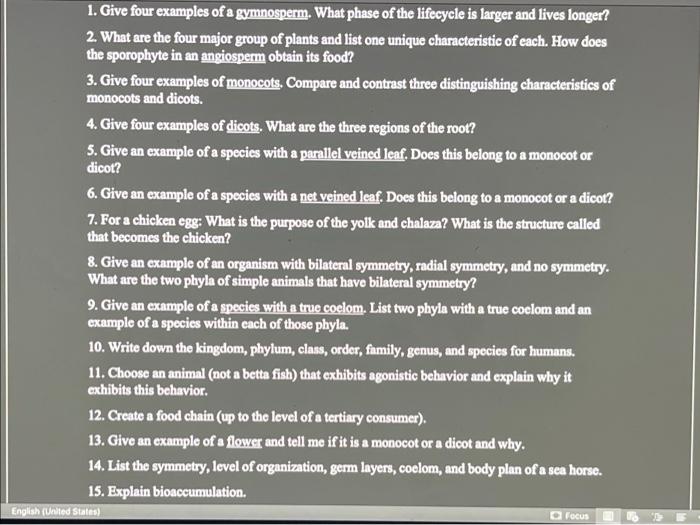 1. Give four examples of a gymnosperm. What phase of the lifecycle is larger and lives longer?

2. What are the four major group of plants and list one unique characteristic of each. How does the sporophyte in an angiosperm obtain its food?

3. Give four examples of monocots. Compare and contrast three distinguishing characteristics of monocots and dicots.

4. Give four examples of dicots. What are the three regions of the root?

5. Give an example of a species with a parallel veined leaf. Does this belong to a monocot or dicot?

6. Give an example of a species with a net veined leaf. Does this belong to a monocot or a dicot?

7. For a chicken egg: What is the purpose of the yolk and chalaza? What is the structure called that becomes the chicken?

8. Give an example of an organism with bilateral symmetry, radial symmetry, and no symmetry. What are the two phyla of simple animals that have bilateral symmetry?

9. Give an example of a species with a true coelom. List two phyla with a true coelom and an example of a species within each of those phyla.

10. Write down the kingdom, phylum, class, order, family, genus, and species for humans.

11. Choose an animal (not a betta fish) that exhibits agonistic behavior and explain why it exhibits this behavior.

12. Create a food chain (up to the level of a tertiary consumer).

13. Give an example of a flower and tell me if it is a monocot or a dicot and why.

14. List the symmetry, level of organization, germ layers, coelom, and body plan of a sea horse.

15. Explain bioaccumulation.

English (United States)

Focus